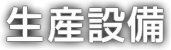 生産設備